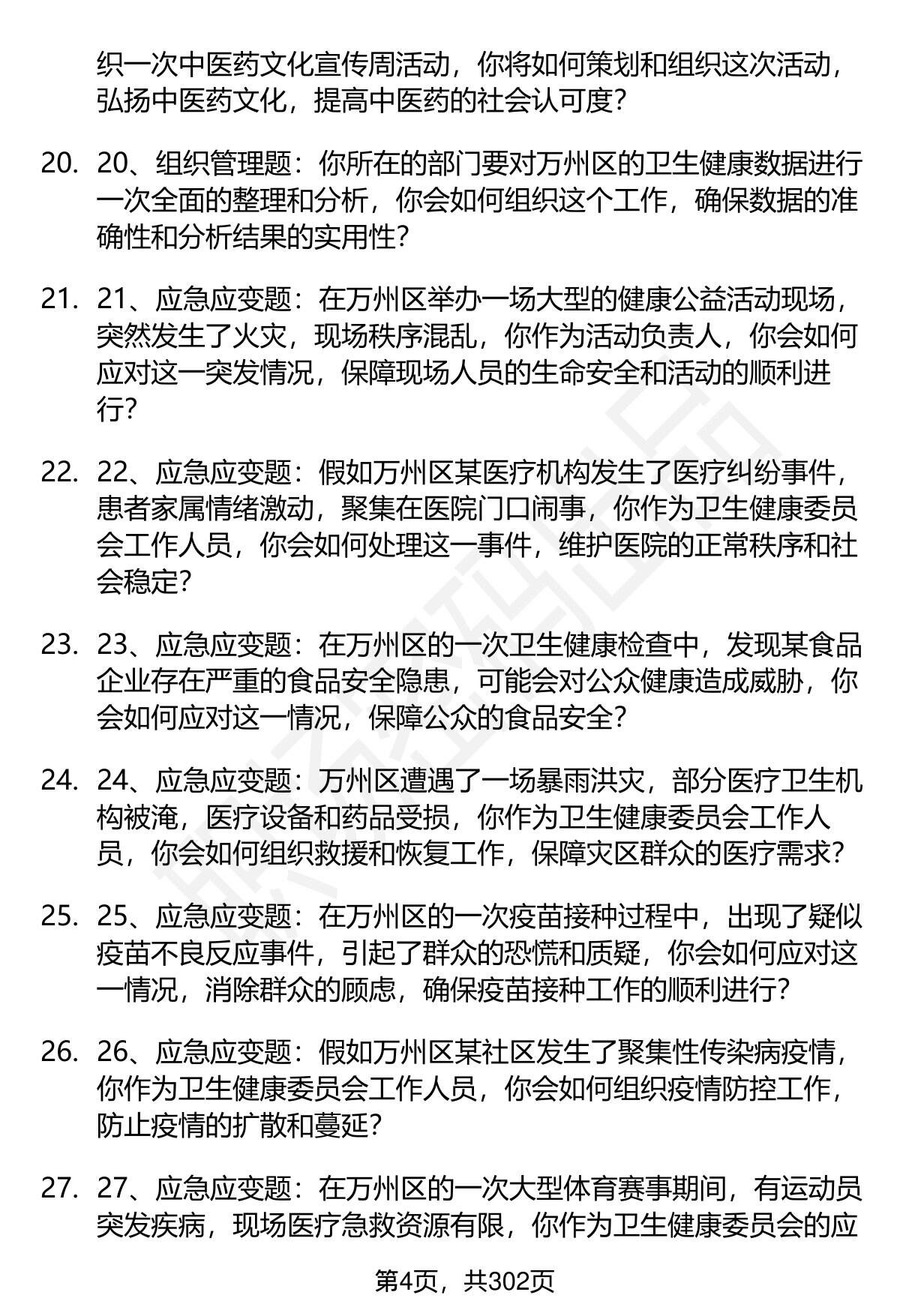 织一次中医药文化宣传周活动，你将如何策划和组织这次活动，弘扬中医药文化，提高中医药的社会认可度？

20. 20、组织管理题：你所在的部门要对万州区的卫生健康数据进行一次全面的整理和分析，你会如何组织这个工作，确保数据的准确性和分析结果的实用性？

21. 21、应急应变题：在万州区举办一场大型的健康公益活动现场，突然发生了火灾，现场秩序混乱，你作为活动负责人，你会如何应对这一突发情况，保障现场人员的生命安全和活动的顺利进行？

22. 22、应急应变题：假如万州区某医疗机构发生了医疗纠纷事件，患者家属情绪激动，聚集在医院门口闹事，你作为卫生健康委员会工作人员，你会如何处理这一事件，维护医院的正常秩序和社会稳定？

23. 23、应急应变题：在万州区的一次卫生健康检查中，发现某食品企业存在严重的食品安全隐患，可能会对公众健康造成威胁，你会如何应对这一情况，保障公众的食品安全？

24. 24、应急应变题：万州区遭遇了一场暴雨洪灾，部分医疗卫生机构被淹，医疗设备和药品受损，你作为卫生健康委员会工作人员，你会如何组织救援和恢复工作，保障灾区群众的医疗需求？

25. 25、应急应变题：在万州区的一次疫苗接种过程中，出现了疑似疫苗不良反应事件，引起了群众的恐慌和质疑，你会如何应对这一情况，消除群众的顾虑，确保疫苗接种工作的顺利进行？

26. 26、应急应变题：假如万州区某社区发生了聚集性传染病疫情，你作为卫生健康委员会工作人员，你会如何组织疫情防控工作，防止疫情的扩散和蔓延？

27. 27、应急应变题：在万州区的一次大型体育赛事期间，有运动员突发疾病，现场医疗急救资源有限，你作为卫生健康委员会的应

第4页，共302页